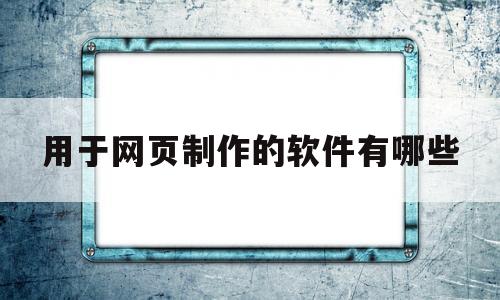 用于网页制作的软件有哪些